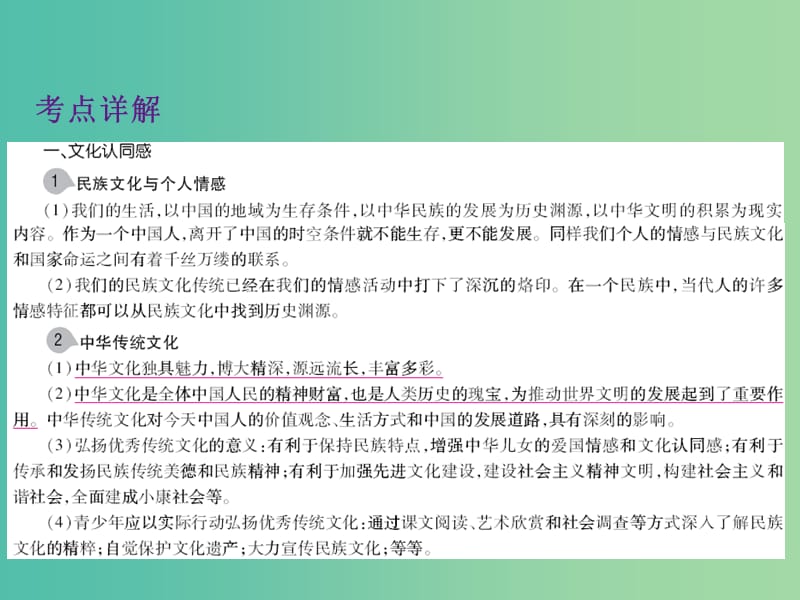 考点详解

一、文化认同感

1 民族文化与个人情感

(1)我们的生活，以中国的地域为生存条件，以中华民族的发展为历史渊源，以中华文明的积累为现实内容。作为一个中国人，离开了中国的时空条件就不能生存，更不能发展。同样我们个人的情感与民族文化和国家命运之间有着千丝万缕的联系。

(2)我们的民族文化传统已经在我们的情感活动中打下了深沉的烙印。在一个民族中，当代人的许多情感特征都可以从民族文化中找到历史渊源。

2 中华传统文化

(1)中华文化独具魅力，博大精深，源远流长，丰富多彩。

(2)中华文化是全体中国人民的精神财富，也是人类历史的瑰宝，为推动世界文明的发展起到了重要作用。中华传统文化对今天中国人的价值观念、生活方式和中国的发展道路，具有深刻的影响。

(3)弘扬优秀传统文化的意义：有利于保持民族特点，增强中华儿女的爱国情感和文化认同感；有利于传承和发扬民族传统美德和民族精神；有利于加强先进文化建设，建设社会主义精神文明，构建社会主义和谐社会，全面建成小康社会等。

(4)青少年应以实际行动弘扬优秀传统文化：通过课文阅读、艺术欣赏和社会调查等方式深入了解民族文化的精粹；自觉保护文化遗产；大力宣传民族文化；等等。